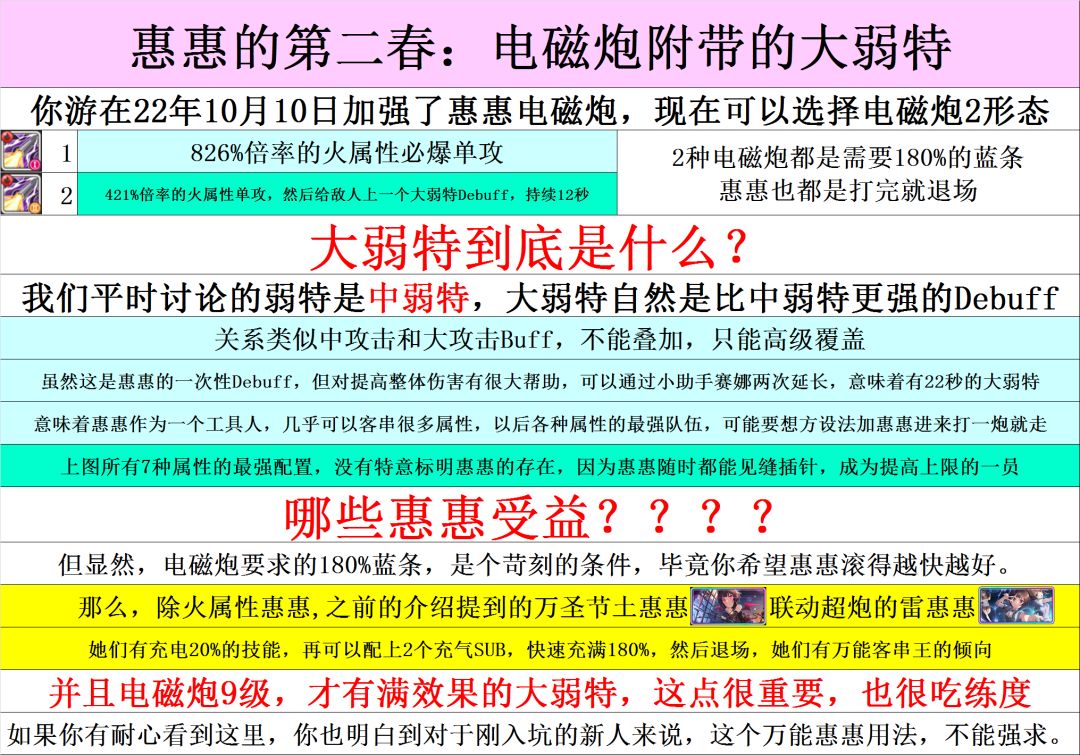 惠惠的第二春：电磁炮附带的大弱特

你游在22年10月10日加强了惠惠电磁炮，现在可以选择电磁炮2形态

1 826%倍率的火属性必爆单攻

2 421%倍率的火属性单攻，然后给敌人上一个大弱特Debuff，持续12秒

2种电磁炮都是需要180%的蓝条
惠惠也都是打完就退场

大弱特到底是什么？

我们平时讨论的弱特是中弱特，大弱特自然是比中弱特更强的Debuff

关系类似中攻击和大攻击Buff，不能叠加，只能高级覆盖

虽然这是惠惠的一次性Debuff，但对提高整体伤害有很大帮助，可以通过小助手赛娜两次延长，意味着有22秒的大弱特

意味着惠惠作为一个工具人，几乎可以客串很多属性，以后各种属性的最强队伍，可能要想方设法加惠惠进来打一炮就走

上图所有7种属性的最强配置，没有特意标明惠惠的存在，因为惠惠随时都能见缝插针，成为提高上限的一员

哪些惠惠受益？？？？

但显然，电磁炮要求的180%蓝条，是个苛刻的条件，毕竟你希望惠惠滚得越快越好。

那么，除火属性惠惠,之前的介绍提到的万圣节土惠惠 联动超炮的雷惠惠

她们有充电20%的技能，再可以配上2个充气SUB，快速充满180%，然后退场，她们有万能客串王的倾向

并且电磁炮9级，才有满效果的大弱特，这点很重要，也很吃练度

如果你有耐心看到这里，你也明白到对于刚入坑的新人来说，这个万能惠惠用法，不能强求。